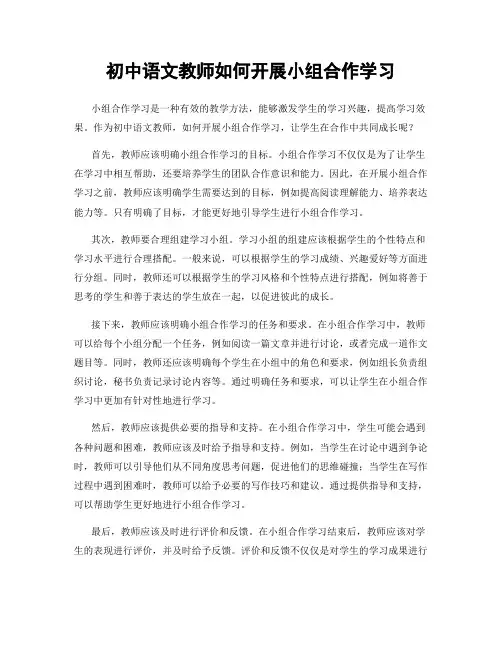 初中语文教师如何开展小组合作学习

小组合作学习是一种有效的教学方法，能够激发学生的学习兴趣，提高学习效果。作为初中语文教师，如何开展小组合作学习，让学生在合作中共同成长呢？

首先，教师应该明确小组合作学习的目标。小组合作学习不仅仅是为了让学生在学习中相互帮助，还要培养学生的团队合作意识和能力。因此，在开展小组合作学习之前，教师应该明确学生需要达到的目标，例如提高阅读理解能力、培养表达能力等。只有明确了目标，才能更好地引导学生进行小组合作学习。

其次，教师要合理组建学习小组。学习小组的组建应该根据学生的个性特点和学习水平进行合理搭配。一般来说，可以根据学生的学习成绩、兴趣爱好等方面进行分组。同时，教师还可以根据学生的学习风格和个性特点进行搭配，例如将善于思考的学生和善于表达的学生放在一起，以促进彼此的成长。

接下来，教师应该明确小组合作学习的任务和要求。在小组合作学习中，教师可以给每个小组分配一个任务，例如阅读一篇文章并进行讨论，或者完成一道作文题目等。同时，教师还应该明确每个学生在小组中的角色和要求，例如组长负责组织讨论，秘书负责记录讨论内容等。通过明确任务和要求，可以让学生在小组合作学习中更加有针对性地进行学习。

然后，教师应该提供必要的指导和支持。在小组合作学习中，学生可能会遇到各种问题和困难，教师应该及时给予指导和支持。例如，当学生在讨论中遇到争论时，教师可以引导他们从不同角度思考问题，促进他们的思维碰撞；当学生在写作过程中遇到困难时，教师可以给予必要的写作技巧和建议。通过提供指导和支持，可以帮助学生更好地进行小组合作学习。

最后，教师应该及时进行评价和反馈。在小组合作学习结束后，教师应该对学生的表现进行评价，并及时给予反馈。评价和反馈不仅仅是对学生的学习成果进行